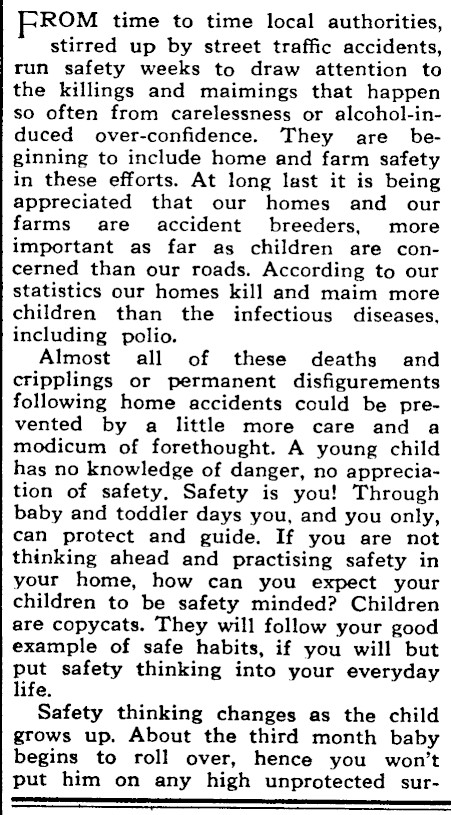 FROM time to time local authorities, stirred up by street traffic accidents, run safety weeks to draw attention to the killings and maimings that happen so often from carelessness or alcohol-induced over-confidence. They are beginning to include home and farm safety in these efforts. At long last it is being appreciated that our homes and our farms are accident breeders, more important as far as children are concerned than our roads. According to our statistics our homes kill and maim more children than the infectious diseases, including polio.

Almost all of these deaths and cripplings or permanent disfigurements following home accidents could be prevented by a little more care and a modicum of forethought. A young child has no knowledge of danger, no appreciation of safety. Safety is you! Through baby and toddler days you, and you only, can protect and guide. If you are not thinking ahead and practising safety in your home, how can you expect your children to be safety minded? Children are copycats. They will follow your good example of safe habits, if you will but put safety thinking into your everyday life.

Safety thinking changes as the child grows up. About the third month baby begins to roll over, hence you won't put him on any high unprotected sur-